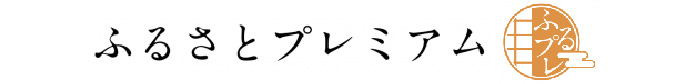 ふるさとプレミアム

ふるプレ